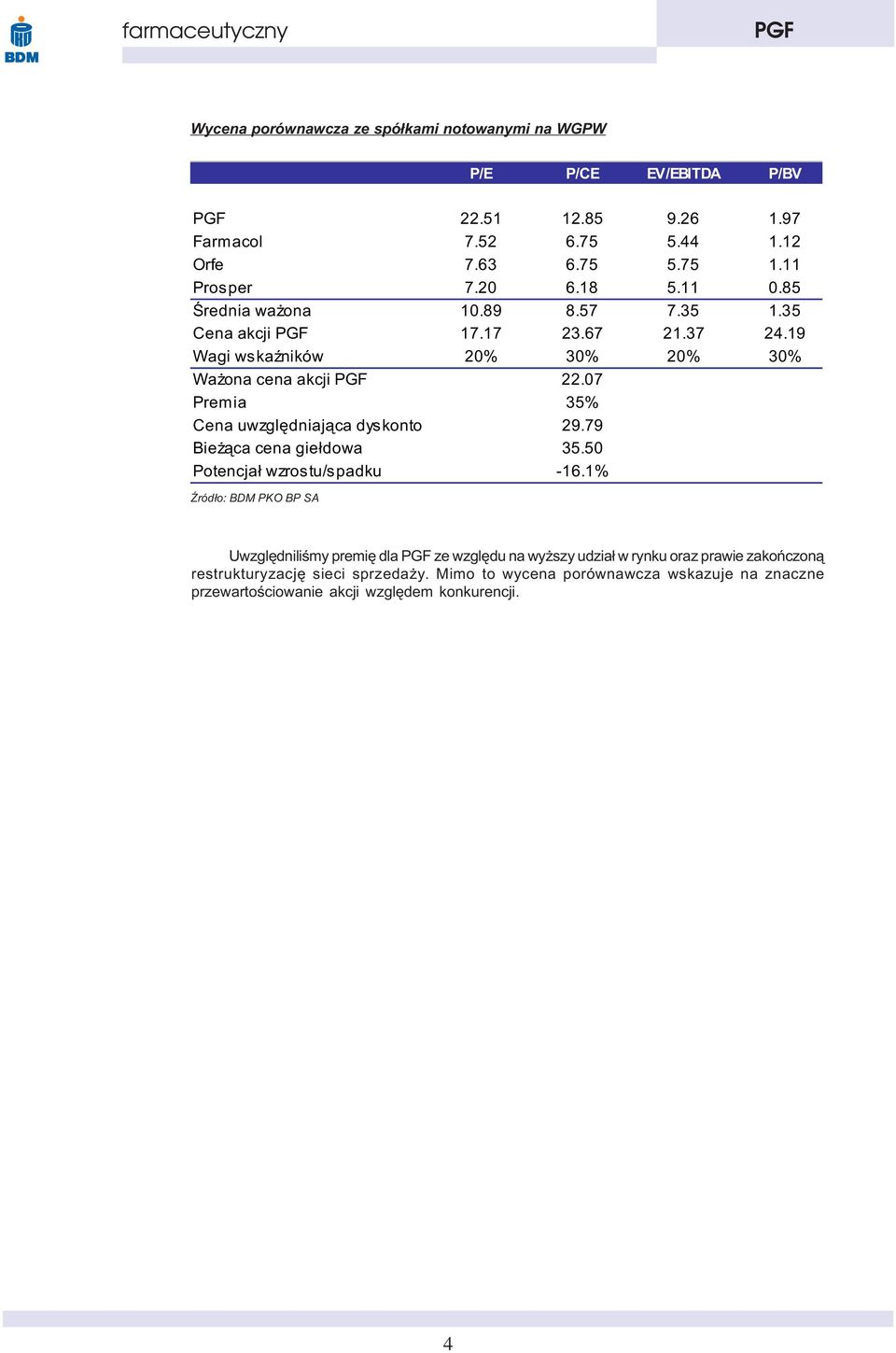 BDM

farmaceutyczny

PGF

Wycena porównawcza ze spółkami notowanymi na WGPW

| | P/E | P/CE | EV/EBITDA | P/BV |
|---|---|---|---|---|
| PGF | 22.51 | 12.85 | 9.26 | 1.97 |
| Farmacol | 7.52 | 6.75 | 5.44 | 1.12 |
| Orfe | 7.63 | 6.75 | 5.75 | 1.11 |
| Prosper | 7.20 | 6.18 | 5.11 | 0.85 |
| Średnia ważona | 10.89 | 8.57 | 7.35 | 1.35 |
| Cena akcji PGF | 17.17 | 23.67 | 21.37 | 24.19 |
| Wagi wskaźników | 20% | 30% | 20% | 30% |
| Ważona cena akcji PGF | | 22.07 | | |
| Premia | | 35% | | |
| Cena uwzględniająca dyskonto | | 29.79 | | |
| Bieżąca cena giełdowa | | 35.50 | | |
| Potencjał wzrostu/spadku | | -16.1% | | |

Źródło: BDM PKO BP SA

Uwzględniliśmy premię dla PGF ze względu na wyższy udział w rynku oraz prawie zakończoną restrukturyzację sieci sprzedaży. Mimo to wycena porównawcza wskazuje na znaczne przewartościowanie akcji względem konkurencji.

4